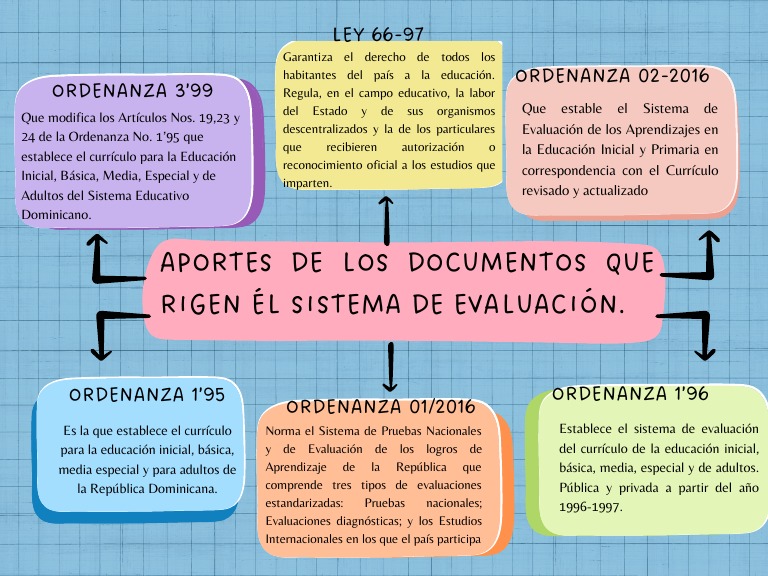 APORTES DE LOS DOCUMENTOS QUE RIGEN ÉL SISTEMA DE EVALUACIÓN.

ORDENANZA 3'99

Que modifica los Artículos Nos. 19,23 y 24 de la Ordenanza No. 1'95 que establece el currículo para la Educación Inicial, Básica, Media, Especial y de Adultos del Sistema Educativo Dominicano.

LEY 66-97

Garantiza el derecho de todos los habitantes del país a la educación. Regula, en el campo educativo, la labor del Estado y de sus organismos descentralizados y la de los particulares que recibieren autorización o reconocimiento oficial a los estudios que imparten.

ORDENANZA 02-2016

Que estable el Sistema de Evaluación de los Aprendizajes en la Educación Inicial y Primaria en correspondencia con el Currículo revisado y actualizado

ORDENANZA 1'95

Es la que establece el currículo para la educación inicial, básica, media especial y para adultos de la República Dominicana.

ORDENANZA 01/2016

Norma el Sistema de Pruebas Nacionales y de Evaluación de los logros de Aprendizaje de la República que comprende tres tipos de evaluaciones estandarizadas: Pruebas nacionales; Evaluaciones diagnósticas; y los Estudios Internacionales en los que el país participa

ORDENANZA 1'96

Establece el sistema de evaluación del currículo de la educación inicial, básica, media, especial y de adultos. Pública y privada a partir del año 1996-1997.